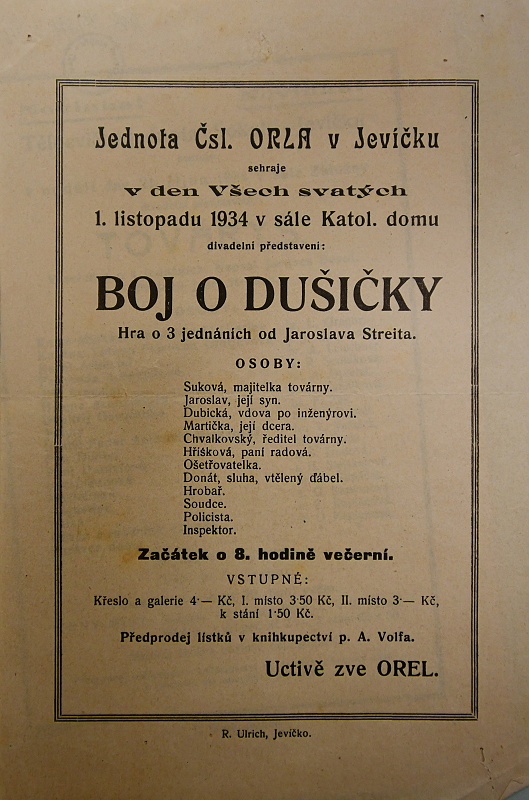 Jednota Čsl. ORLA v Jevíčku

sehraje

v den Všech svatých

1. listopadu 1934 v sále Katol. domu

divadelní představení:

BOJ O DUŠIČKY

Hra o 3 jednáních od Jaroslava Streita.

OSOBY:

Suková, majitelka továrny.
Jaroslav, její syn.
Dubická, vdova po inženýrovi.
Martička, její dcera.
Chvalkovský, ředitel továrny.
Hříšková, paní radová.
Ošetřovatelka.
Donát, sluha, vtělený ďábel.
Hrobař.
Soudce.
Policista.
Inspektor.

Začátek o 8. hodině večerní.

VSTUPNÉ:

Křeslo a galerie 4·— Kč, I. místo 3·50 Kč, II. místo 3·— Kč, k stání 1·50 Kč.

Předprodej lístků v knihkupectví p. A. Volfa.

Uctivě zve OREL.

R. Ulrich, Jevíčko.